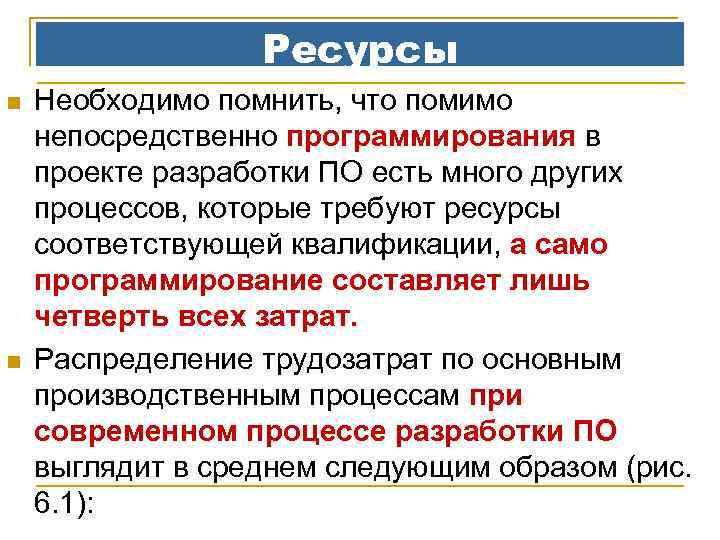 Ресурсы

Необходимо помнить, что помимо непосредственно программирования в проекте разработки ПО есть много других процессов, которые требуют ресурсы соответствующей квалификации, а само программирование составляет лишь четверть всех затрат.

Распределение трудозатрат по основным производственным процессам при современном процессе разработки ПО выглядит в среднем следующим образом (рис. 6.1):